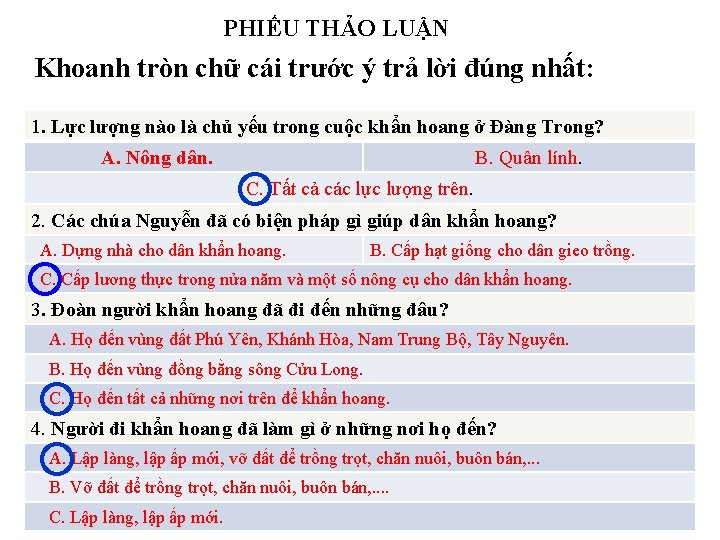 PHIẾU THẢO LUẬN

Khoanh tròn chữ cái trước ý trả lời đúng nhất:

1. Lực lượng nào là chủ yếu trong cuộc khẩn hoang ở Đàng Trong?

A. Nông dân.

B. Quân lính.

C. Tất cả các lực lượng trên.

2. Các chúa Nguyễn đã có biện pháp gì giúp dân khẩn hoang?

A. Dựng nhà cho dân khẩn hoang.

B. Cấp hạt giống cho dân gieo trồng.

C. Cấp lương thực trong nửa năm và một số nông cụ cho dân khẩn hoang.

3. Đoàn người khẩn hoang đã đi đến những đâu?

A. Họ đến vùng đất Phú Yên, Khánh Hòa, Nam Trung Bộ, Tây Nguyên.

B. Họ đến vùng đồng bằng sông Cửu Long.

C. Họ đến tất cả những nơi trên để khẩn hoang.

4. Người đi khẩn hoang đã làm gì ở những nơi họ đến?

A. Lập làng, lập ấp mới, vỡ đất để trồng trọt, chăn nuôi, buôn bán,...

B. Vỡ đất để trồng trọt, chăn nuôi, buôn bán,....

C. Lập làng, lập ấp mới.